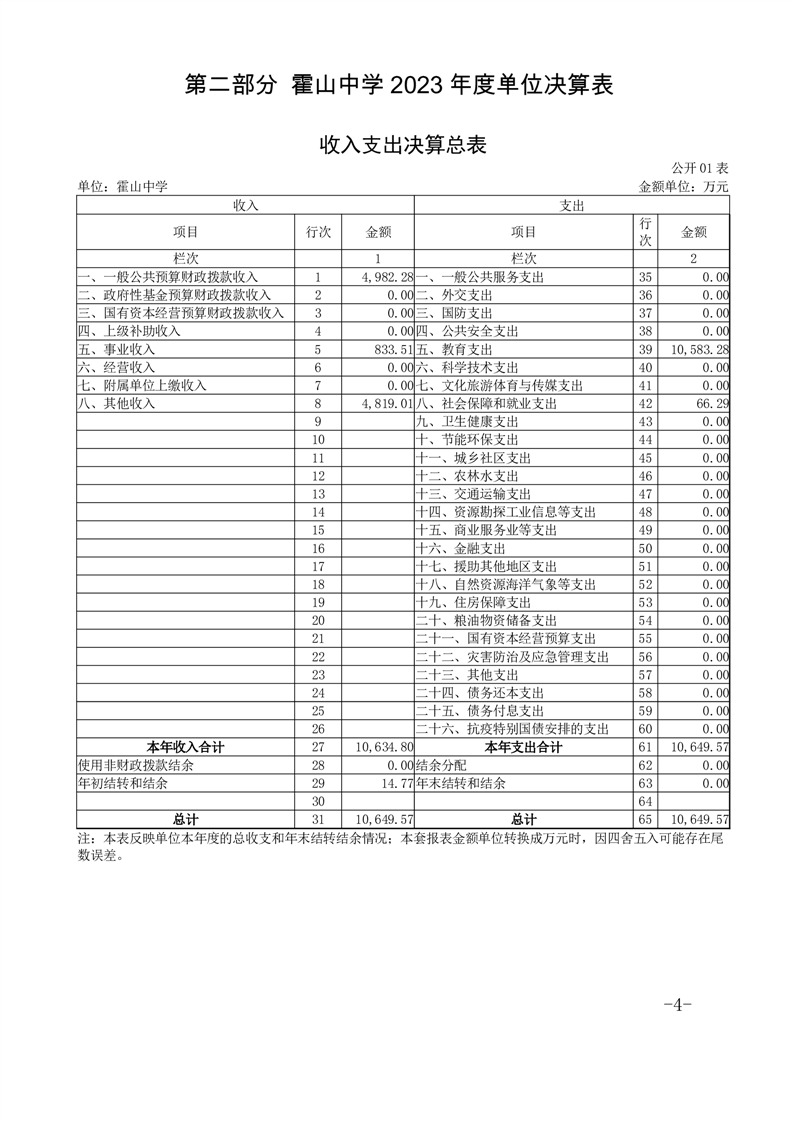 第二部分 霍山中学 2023 年度单位决算表

收入支出决算总表

公开 01 表

单位：霍山中学

金额单位：万元

| 收入 | | | 支出 | | |
|---|---|---|---|---|---|
| 项目 | 行次 | 金额 | 项目 | 行次 | 金额 |
| 栏次 | | 1 | 栏次 | | 2 |
| 一、一般公共预算财政拨款收入 | 1 | 4,982.28 | 一、一般公共服务支出 | 35 | 0.00 |
| 二、政府性基金预算财政拨款收入 | 2 | 0.00 | 二、外交支出 | 36 | 0.00 |
| 三、国有资本经营预算财政拨款收入 | 3 | 0.00 | 三、国防支出 | 37 | 0.00 |
| 四、上级补助收入 | 4 | 0.00 | 四、公共安全支出 | 38 | 0.00 |
| 五、事业收入 | 5 | 833.51 | 五、教育支出 | 39 | 10,583.28 |
| 六、经营收入 | 6 | 0.00 | 六、科学技术支出 | 40 | 0.00 |
| 七、附属单位上缴收入 | 7 | 0.00 | 七、文化旅游体育与传媒支出 | 41 | 0.00 |
| 八、其他收入 | 8 | 4,819.01 | 八、社会保障和就业支出 | 42 | 66.29 |
| | 9 | | 九、卫生健康支出 | 43 | 0.00 |
| | 10 | | 十、节能环保支出 | 44 | 0.00 |
| | 11 | | 十一、城乡社区支出 | 45 | 0.00 |
| | 12 | | 十二、农林水支出 | 46 | 0.00 |
| | 13 | | 十三、交通运输支出 | 47 | 0.00 |
| | 14 | | 十四、资源勘探工业信息等支出 | 48 | 0.00 |
| | 15 | | 十五、商业服务业等支出 | 49 | 0.00 |
| | 16 | | 十六、金融支出 | 50 | 0.00 |
| | 17 | | 十七、援助其他地区支出 | 51 | 0.00 |
| | 18 | | 十八、自然资源海洋气象等支出 | 52 | 0.00 |
| | 19 | | 十九、住房保障支出 | 53 | 0.00 |
| | 20 | | 二十、粮油物资储备支出 | 54 | 0.00 |
| | 21 | | 二十一、国有资本经营预算支出 | 55 | 0.00 |
| | 22 | | 二十二、灾害防治及应急管理支出 | 56 | 0.00 |
| | 23 | | 二十三、其他支出 | 57 | 0.00 |
| | 24 | | 二十四、债务还本支出 | 58 | 0.00 |
| | 25 | | 二十五、债务付息支出 | 59 | 0.00 |
| | 26 | | 二十六、抗疫特别国债安排的支出 | 60 | 0.00 |
| 本年收入合计 | 27 | 10,634.80 | 本年支出合计 | 61 | 10,649.57 |
| 使用非财政拨款结余 | 28 | 0.00 | 结余分配 | 62 | 0.00 |
| 年初结转和结余 | 29 | 14.77 | 年末结转和结余 | 63 | 0.00 |
| | 30 | | | 64 | |
| 总计 | 31 | 10,649.57 | 总计 | 65 | 10,649.57 |

注：本表反映单位本年度的总收支和年末结转结余情况；本套报表金额单位转换成万元时，因四舍五入可能存在尾数误差。

-4-